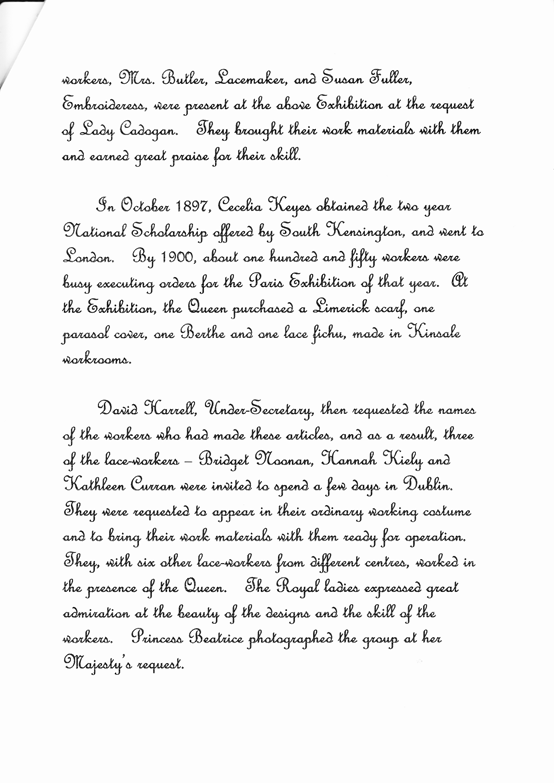 workers, Mrs. Butler, Lacemaker, and Susan Fuller, Embroideress, were present at the above Exhibition at the request of Lady Cadogan. They brought their work materials with them and earned great praise for their skill.

In October 1897, Cecelia Keyes obtained the two year National Scholarship offered by South Kensington, and went to London. By 1900, about one hundred and fifty workers were busy executing orders for the Paris Exhibition of that year. At the Exhibition, the Queen purchased a Limerick scarf, one parasol cover, one Berthe and one lace fichu, made in Kinsale workrooms.

David Harrell, Under-Secretary, then requested the names of the workers who had made these articles, and as a result, three of the lace-workers – Bridget Noonan, Hannah Kiely and Kathleen Curran were invited to spend a few days in Dublin. They were requested to appear in their ordinary working costume and to bring their work materials with them ready for operation. They, with six other lace-workers from different centres, worked in the presence of the Queen. The Royal ladies expressed great admiration at the beauty of the designs and the skill of the workers. Princess Beatrice photographed the group at her Majesty's request.